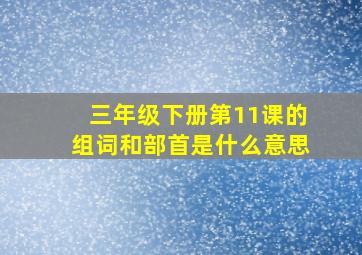 三年级下册第11课的组词和部首是什么意思